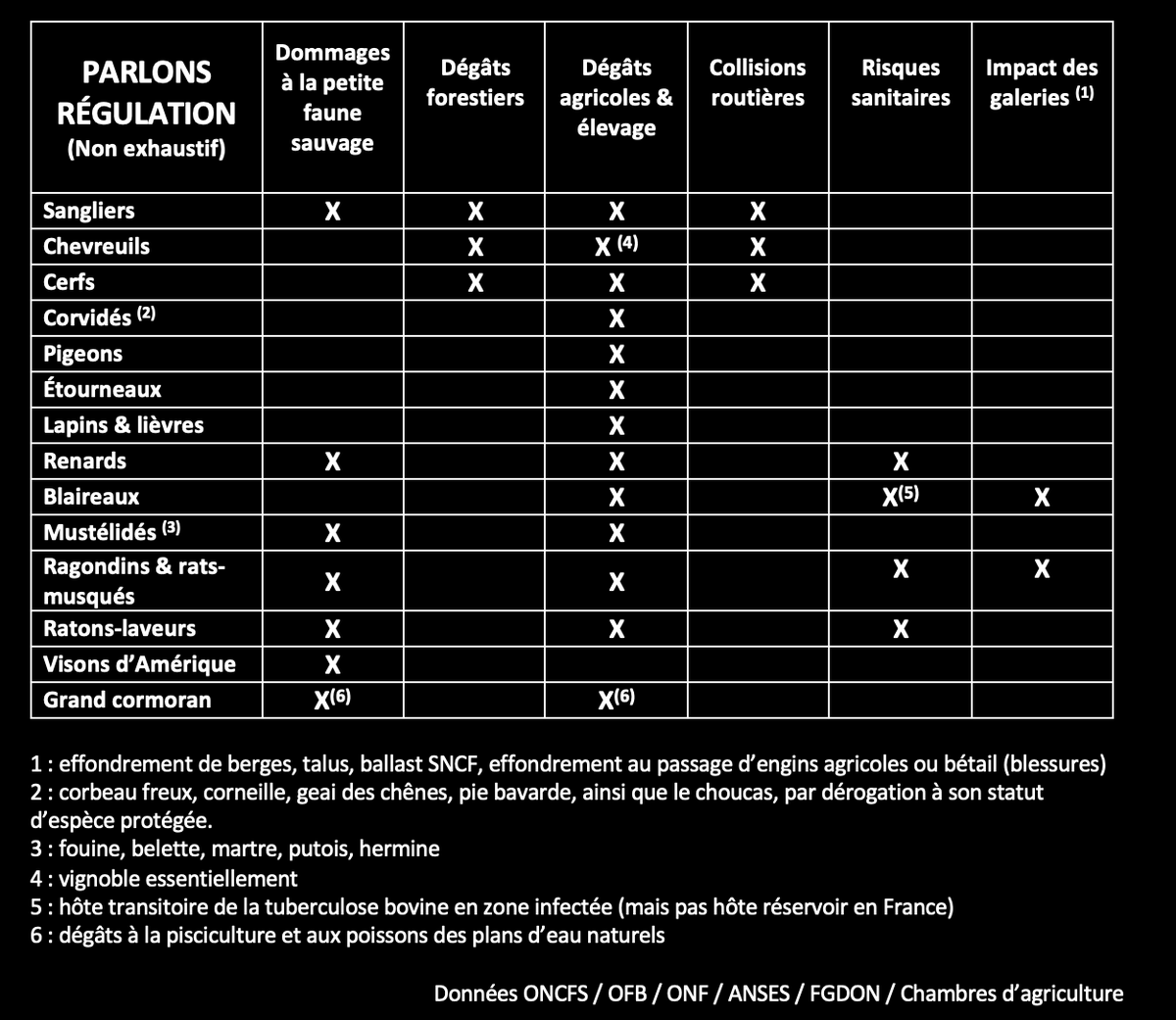 | PARLONS RÉGULATION (Non exhaustif) | Dommages à la petite faune sauvage | Dégâts forestiers | Dégâts agricoles & élevage | Collisions routières | Risques sanitaires | Impact des galeries $^{(1)}$ |
|---|---|---|---|---|---|---|
| Sangliers | X | X | X | X | | |
| Chevreuils | | X | X $^{(4)}$ | X | | |
| Cerfs | | X | X | X | | |
| Corvidés $^{(2)}$ | | | X | | | |
| Pigeons | | | X | | | |
| Étourneaux | | | X | | | |
| Lapins & lièvres | | | X | | | |
| Renards | X | | X | | X | |
| Blaireaux | | | X | | X$^{(5)}$ | X |
| Mustélidés $^{(3)}$ | X | | X | | | |
| Ragondins & rats-musqués | X | | X | | X | X |
| Ratons-laveurs | X | | X | | X | |
| Visons d'Amérique | X | | | | | |
| Grand cormoran | X$^{(6)}$ | | X$^{(6)}$ | | | |

1 : effondrement de berges, talus, ballast SNCF, effondrement au passage d'engins agricoles ou bétail (blessures)
2 : corbeau freux, corneille, geai des chênes, pie bavarde, ainsi que le choucas, par dérogation à son statut d'espèce protégée.
3 : fouine, belette, martre, putois, hermine
4 : vignoble essentiellement
5 : hôte transitoire de la tuberculose bovine en zone infectée (mais pas hôte réservoir en France)
6 : dégâts à la pisciculture et aux poissons des plans d'eau naturels

Données ONCFS / OFB / ONF / ANSES / FGDON / Chambres d'agriculture